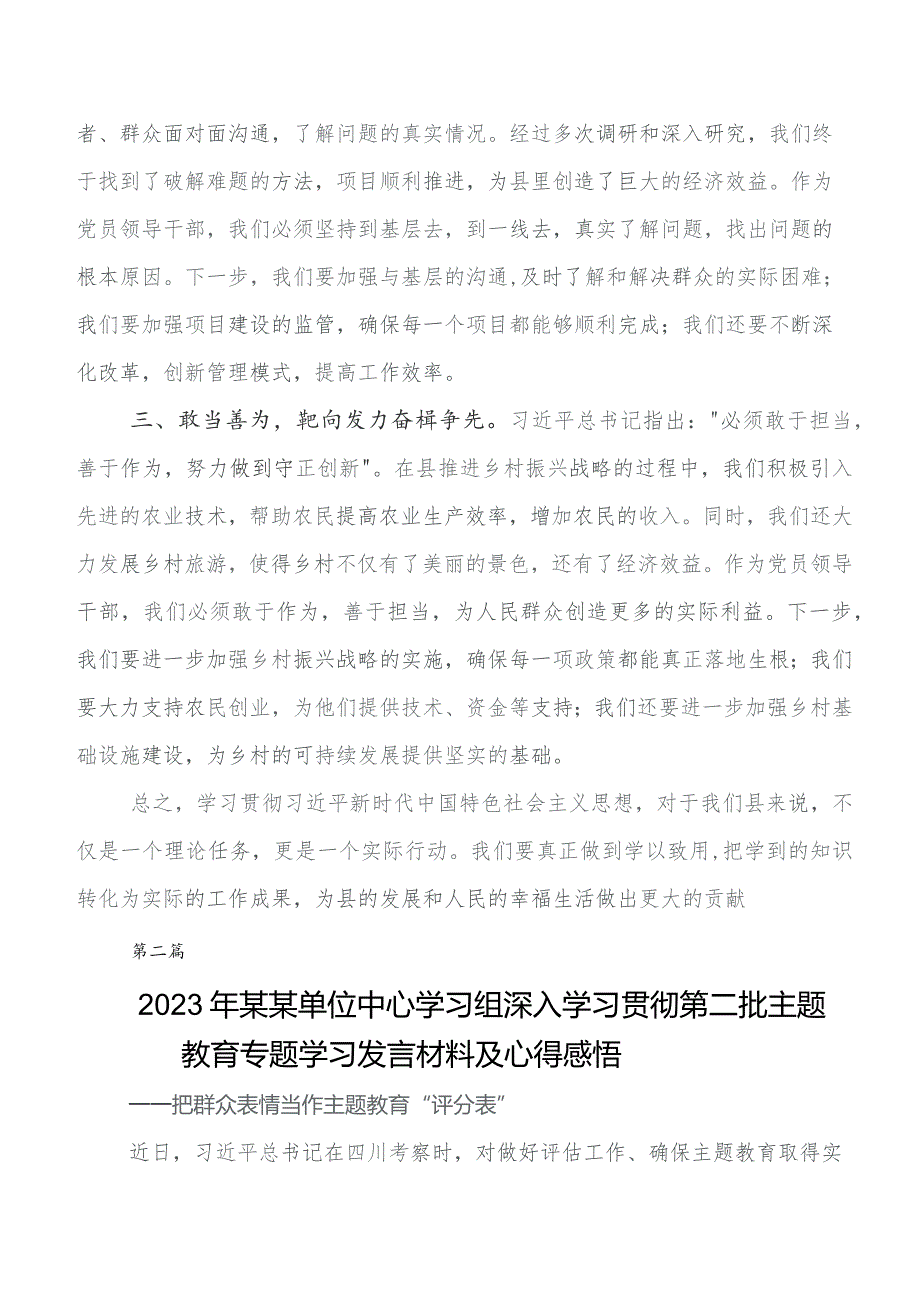 者、群众面对面沟通，了解问题的真实情况。经过多次调研和深入研究，我们终于找到了破解难题的方法，项目顺利推进，为县里创造了巨大的经济效益。作为党员领导干部，我们必须坚持到基层去，到一线去，真实了解问题，找出问题的根本原因。下一步，我们要加强与基层的沟通,及时了解和解决群众的实际困难；我们要加强项目建设的监管，确保每一个项目都能够顺利完成；我们还要不断深化改革，创新管理模式，提高工作效率。

三、敢当善为，靶向发力奋楫争先。习近平总书记指出："必须敢于担当，善于作为，努力做到守正创新"。在县推进乡村振兴战略的过程中，我们积极引入先进的农业技术，帮助农民提高农业生产效率，增加农民的收入。同时，我们还大力发展乡村旅游，使得乡村不仅有了美丽的景色，还有了经济效益。作为党员领导干部，我们必须敢于作为，善于担当，为人民群众创造更多的实际利益。下一步，我们要进一步加强乡村振兴战略的实施，确保每一项政策都能真正落地生根；我们要大力支持农民创业，为他们提供技术、资金等支持；我们还要进一步加强乡村基础设施建设，为乡村的可持续发展提供坚实的基础。

总之，学习贯彻习近平新时代中国特色社会主义思想，对于我们县来说，不仅是一个理论任务，更是一个实际行动。我们要真正做到学以致用,把学到的知识转化为实际的工作成果，为县的发展和人民的幸福生活做出更大的贡献

第二篇

2023年某某单位中心学习组深入学习贯彻第二批主题教育专题学习发言材料及心得感悟

——把群众表情当作主题教育“评分表”

近日，习近平总书记在四川考察时，对做好评估工作、确保主题教育取得实